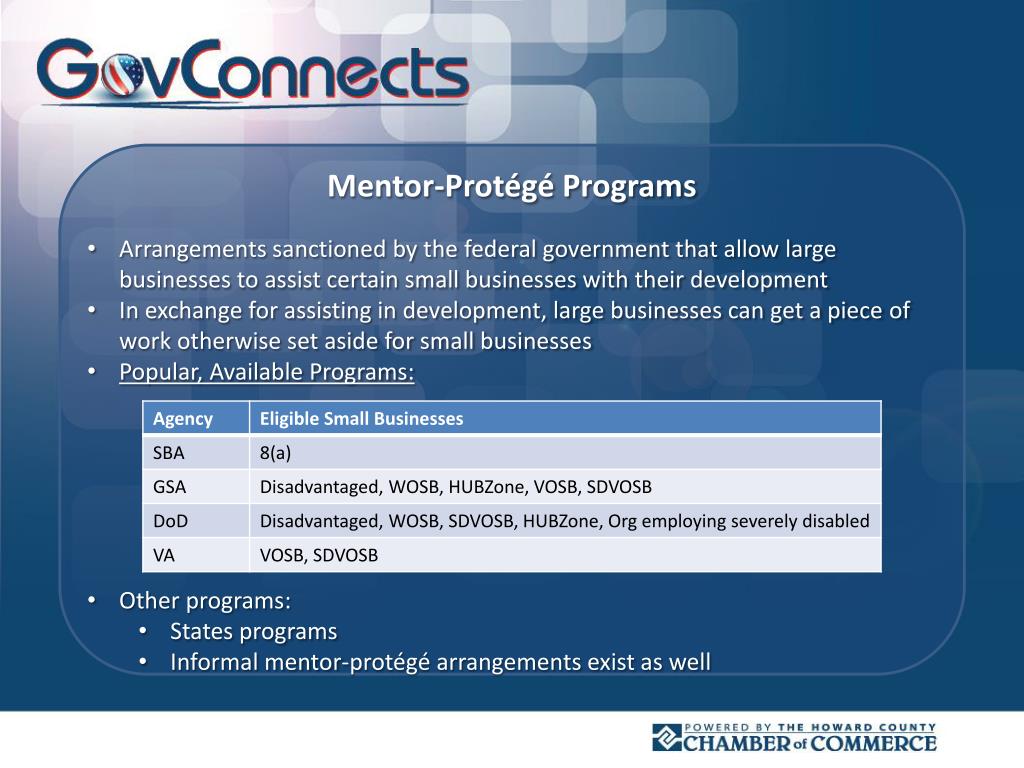 GovConnects

Mentor-Protégé Programs

• Arrangements sanctioned by the federal government that allow large businesses to assist certain small businesses with their development
• In exchange for assisting in development, large businesses can get a piece of work otherwise set aside for small businesses
• Popular, Available Programs:

| Agency | Eligible Small Businesses |
|---|---|
| SBA | 8(a) |
| GSA | Disadvantaged, WOSB, HUBZone, VOSB, SDVOSB |
| DoD | Disadvantaged, WOSB, SDVOSB, HUBZone, Org employing severely disabled |
| VA | VOSB, SDVOSB |

• Other programs:
  • States programs
  • Informal mentor-protégé arrangements exist as well

POWERED BY THE HOWARD COUNTY CHAMBER of COMMERCE